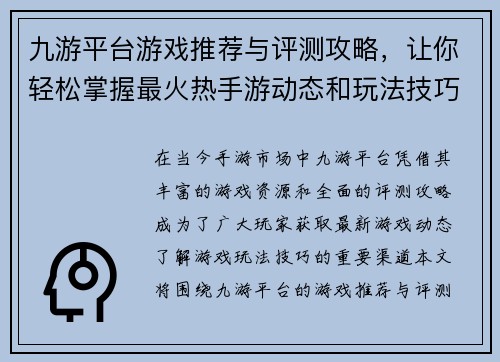 九游平台游戏推荐与评测攻略，让你轻松掌握最火热手游动态和玩法技巧

在当今手游市场中九游平台凭借其丰富的游戏资源和全面的评测攻略成为了广大玩家获取最新游戏动态了解游戏玩法技巧的重要渠道本文将围绕九游平台的游戏推荐与评测